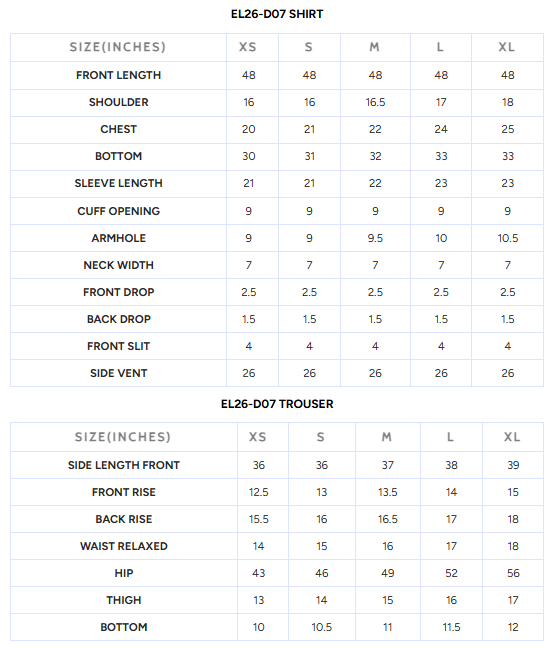 EL26-D07 SHIRT

| SIZE(INCHES) | XS | S | M | L | XL |
|---|---|---|---|---|---|
| FRONT LENGTH | 48 | 48 | 48 | 48 | 48 |
| SHOULDER | 16 | 16 | 16.5 | 17 | 18 |
| CHEST | 20 | 21 | 22 | 24 | 25 |
| BOTTOM | 30 | 31 | 32 | 33 | 33 |
| SLEEVE LENGTH | 21 | 21 | 22 | 23 | 23 |
| CUFF OPENING | 9 | 9 | 9 | 9 | 9 |
| ARMHOLE | 9 | 9 | 9.5 | 10 | 10.5 |
| NECK WIDTH | 7 | 7 | 7 | 7 | 7 |
| FRONT DROP | 2.5 | 2.5 | 2.5 | 2.5 | 2.5 |
| BACK DROP | 1.5 | 1.5 | 1.5 | 1.5 | 1.5 |
| FRONT SLIT | 4 | 4 | 4 | 4 | 4 |
| SIDE VENT | 26 | 26 | 26 | 26 | 26 |

EL26-D07 TROUSER

| SIZE(INCHES) | XS | S | M | L | XL |
|---|---|---|---|---|---|
| SIDE LENGTH FRONT | 36 | 36 | 37 | 38 | 39 |
| FRONT RISE | 12.5 | 13 | 13.5 | 14 | 15 |
| BACK RISE | 15.5 | 16 | 16.5 | 17 | 18 |
| WAIST RELAXED | 14 | 15 | 16 | 17 | 18 |
| HIP | 43 | 46 | 49 | 52 | 56 |
| THIGH | 13 | 14 | 15 | 16 | 17 |
| BOTTOM | 10 | 10.5 | 11 | 11.5 | 12 |